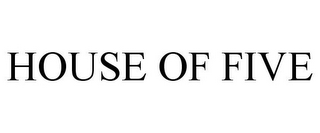 HOUSE OF FIVE